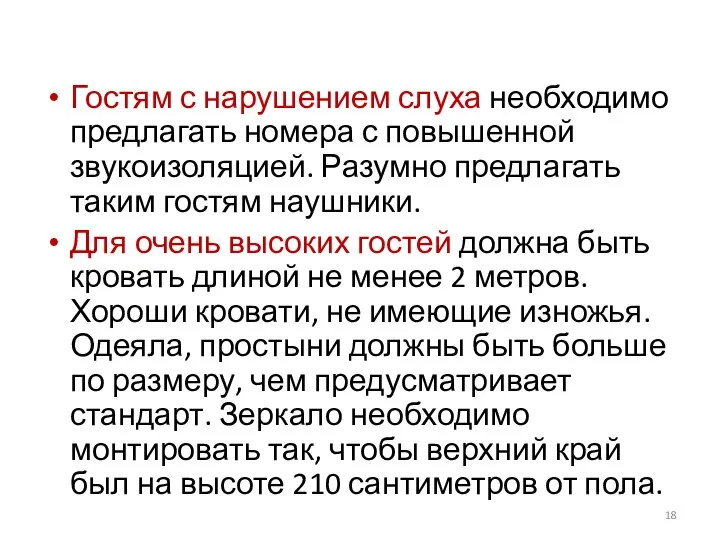 • Гостям с нарушением слуха необходимо предлагать номера с повышенной звукоизоляцией. Разумно предлагать таким гостям наушники.

• Для очень высоких гостей должна быть кровать длиной не менее 2 метров. Хороши кровати, не имеющие изножья. Одеяла, простыни должны быть больше по размеру, чем предусматривает стандарт. Зеркало необходимо монтировать так, чтобы верхний край был на высоте 210 сантиметров от пола.

18